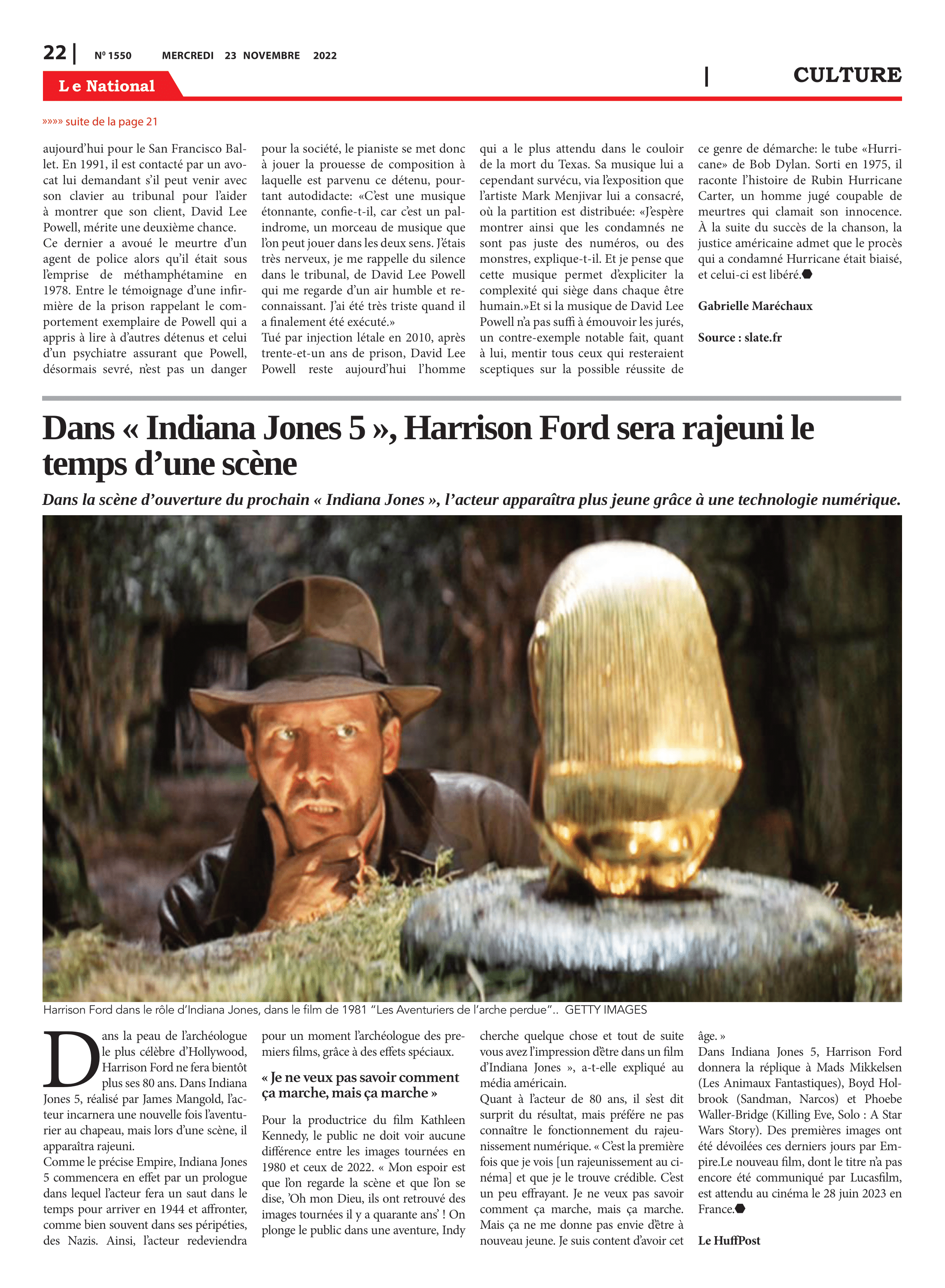 22 | Nº 1550 MERCREDI 23 NOVEMBRE 2022

Le National

| CULTURE

»»»» suite de la page 21

aujourd'hui pour le San Francisco Ballet. En 1991, il est contacté par un avocat lui demandant s'il peut venir avec son clavier au tribunal pour l'aider à montrer que son client, David Lee Powell, mérite une deuxième chance.
Ce dernier a avoué le meurtre d'un agent de police alors qu'il était sous l'emprise de méthamphétamine en 1978. Entre le témoignage d'une infirmière de la prison rappelant le comportement exemplaire de Powell qui a appris à lire à d'autres détenus et celui d'un psychiatre assurant que Powell, désormais sevré, n'est pas un danger pour la société, le pianiste se met donc à jouer la prouesse de composition à laquelle est parvenu ce détenu, pourtant autodidacte: «C'est une musique étonnante, confie-t-il, car c'est un palindrome, un morceau de musique que l'on peut jouer dans les deux sens. J'étais très nerveux, je me rappelle du silence dans le tribunal, de David Lee Powell qui me regarde d'un air humble et reconnaissant. J'ai été très triste quand il a finalement été exécuté.»
Tué par injection létale en 2010, après trente-et-un ans de prison, David Lee Powell reste aujourd'hui l'homme qui a le plus attendu dans le couloir de la mort du Texas. Sa musique lui a cependant survécu, via l'exposition que l'artiste Mark Menjivar lui a consacré, où la partition est distribuée: «J'espère montrer ainsi que les condamnés ne sont pas juste des numéros, ou des monstres, explique-t-il. Et je pense que cette musique permet d'expliciter la complexité qui siège dans chaque être humain.»Et si la musique de David Lee Powell n'a pas suffi à émouvoir les jurés, un contre-exemple notable fait, quant à lui, mentir tous ceux qui resteraient sceptiques sur la possible réussite de ce genre de démarche: le tube «Hurricane» de Bob Dylan. Sorti en 1975, il raconte l'histoire de Rubin Hurricane Carter, un homme jugé coupable de meurtres qui clamait son innocence. À la suite du succès de la chanson, la justice américaine admet que le procès qui a condamné Hurricane était biaisé, et celui-ci est libéré.

Gabrielle Maréchaux

Source : slate.fr

Dans « Indiana Jones 5 », Harrison Ford sera rajeuni le temps d'une scène

Dans la scène d'ouverture du prochain « Indiana Jones », l'acteur apparaîtra plus jeune grâce à une technologie numérique.

Harrison Ford dans le rôle d'Indiana Jones, dans le film de 1981 "Les Aventuriers de l'arche perdue".. GETTY IMAGES

Dans la peau de l'archéologue le plus célèbre d'Hollywood, Harrison Ford ne fera bientôt plus ses 80 ans. Dans Indiana Jones 5, réalisé par James Mangold, l'acteur incarnera une nouvelle fois l'aventurier au chapeau, mais lors d'une scène, il apparaîtra rajeuni.
Comme le précise Empire, Indiana Jones 5 commencera en effet par un prologue dans lequel l'acteur fera un saut dans le temps pour arriver en 1944 et affronter, comme bien souvent dans ses péripéties, des Nazis. Ainsi, l'acteur redeviendra pour un moment l'archéologue des premiers films, grâce à des effets spéciaux.

« Je ne veux pas savoir comment ça marche, mais ça marche »

Pour la productrice du film Kathleen Kennedy, le public ne doit voir aucune différence entre les images tournées en 1980 et ceux de 2022. « Mon espoir est que l'on regarde la scène et que l'on se dise, 'Oh mon Dieu, ils ont retrouvé des images tournées il y a quarante ans' ! On plonge le public dans une aventure, Indy cherche quelque chose et tout de suite vous avez l'impression d'être dans un film d'Indiana Jones », a-t-elle expliqué au média américain.
Quant à l'acteur de 80 ans, il s'est dit surprit du résultat, mais préfère ne pas connaître le fonctionnement du rajeunissement numérique. « C'est la première fois que je vois [un rajeunissement au cinéma] et que je le trouve crédible. C'est un peu effrayant. Je ne veux pas savoir comment ça marche, mais ça marche. Mais ça ne me donne pas envie d'être à nouveau jeune. Je suis content d'avoir cet âge. »
Dans Indiana Jones 5, Harrison Ford donnera la réplique à Mads Mikkelsen (Les Animaux Fantastiques), Boyd Holbrook (Sandman, Narcos) et Phoebe Waller-Bridge (Killing Eve, Solo : A Star Wars Story). Des premières images ont été dévoilées ces derniers jours par Empire.Le nouveau film, dont le titre n'a pas encore été communiqué par Lucasfilm, est attendu au cinéma le 28 juin 2023 en France.

Le HuffPost